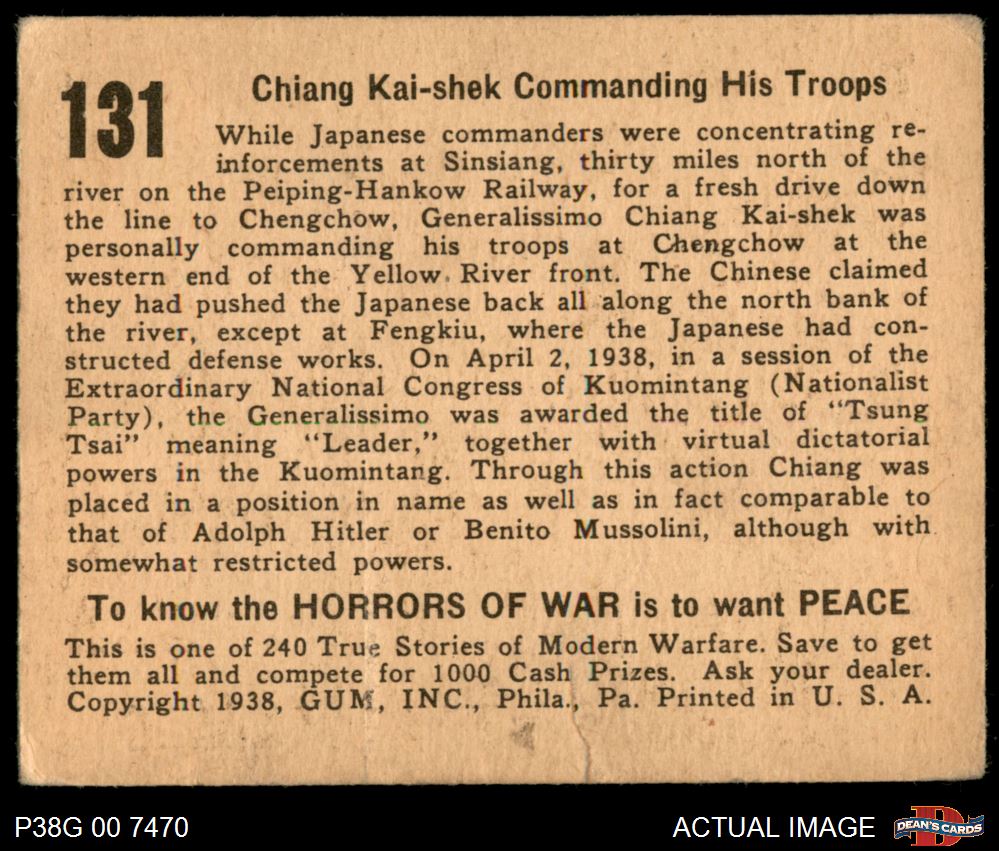 131

Chiang Kai-shek Commanding His Troops

While Japanese commanders were concentrating reinforcements at Sinsiang, thirty miles north of the river on the Peiping-Hankow Railway, for a fresh drive down the line to Chengchow, Generalissimo Chiang Kai-shek was personally commanding his troops at Chengchow at the western end of the Yellow River front. The Chinese claimed they had pushed the Japanese back all along the north bank of the river, except at Fengkiu, where the Japanese had constructed defense works. On April 2, 1938, in a session of the Extraordinary National Congress of Kuomintang (Nationalist Party), the Generalissimo was awarded the title of "Tsung Tsai" meaning "Leader," together with virtual dictatorial powers in the Kuomintang. Through this action Chiang was placed in a position in name as well as in fact comparable to that of Adolph Hitler or Benito Mussolini, although with somewhat restricted powers.

To know the HORRORS OF WAR is to want PEACE

This is one of 240 True Stories of Modern Warfare. Save to get them all and compete for 1000 Cash Prizes. Ask your dealer. Copyright 1938, GUM, INC., Phila., Pa. Printed in U. S. A.

P38G 00 7470

ACTUAL IMAGE

DEAN'S CARDS